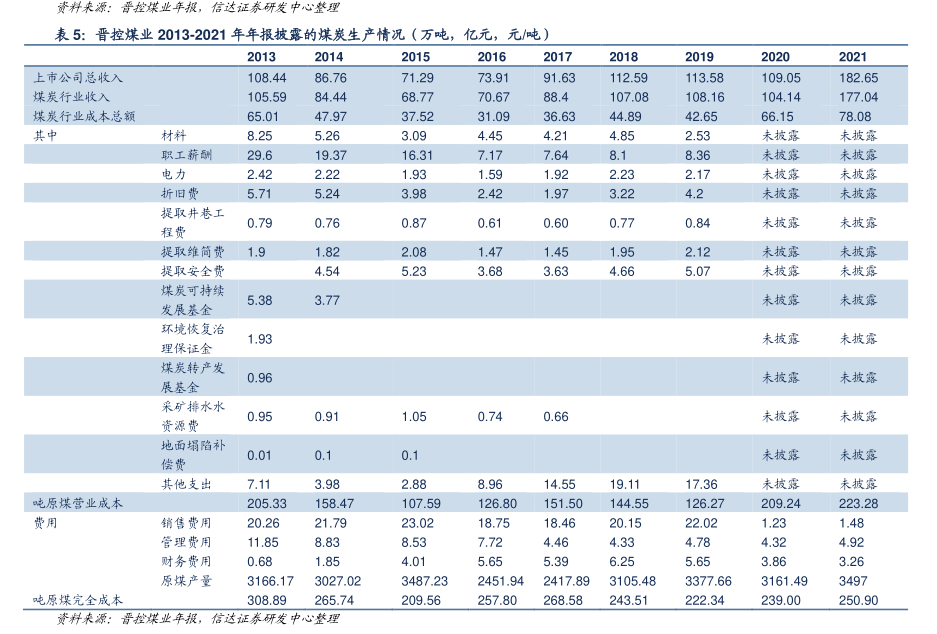 资料来源：晋控煤业年报，信达证券研发中心整理

表 5：晋控煤业 2013-2021 年年报披露的煤炭生产情况（万吨，亿元，元/吨）

| | | 2013 | 2014 | 2015 | 2016 | 2017 | 2018 | 2019 | 2020 | 2021 |
|---|---|---|---|---|---|---|---|---|---|---|
| 上市公司总收入 | | 108.44 | 86.76 | 71.29 | 73.91 | 91.63 | 112.59 | 113.58 | 109.05 | 182.65 |
| 煤炭行业收入 | | 105.59 | 84.44 | 68.77 | 70.67 | 88.4 | 107.08 | 108.16 | 104.14 | 177.04 |
| 煤炭行业成本总额 | | 65.01 | 47.97 | 37.52 | 31.09 | 36.63 | 44.89 | 42.65 | 66.15 | 78.08 |
| 其中 | 材料 | 8.25 | 5.26 | 3.09 | 4.45 | 4.21 | 4.85 | 2.53 | 未披露 | 未披露 |
| | 职工薪酬 | 29.6 | 19.37 | 16.31 | 7.17 | 7.64 | 8.1 | 8.36 | 未披露 | 未披露 |
| | 电力 | 2.42 | 2.22 | 1.93 | 1.59 | 1.92 | 2.23 | 2.17 | 未披露 | 未披露 |
| | 折旧费 | 5.71 | 5.24 | 3.98 | 2.42 | 1.97 | 3.22 | 4.2 | 未披露 | 未披露 |
| | 提取井巷工程费 | 0.79 | 0.76 | 0.87 | 0.61 | 0.60 | 0.77 | 0.84 | 未披露 | 未披露 |
| | 提取维简费 | 1.9 | 1.82 | 2.08 | 1.47 | 1.45 | 1.95 | 2.12 | 未披露 | 未披露 |
| | 提取安全费 | | 4.54 | 5.23 | 3.68 | 3.63 | 4.66 | 5.07 | 未披露 | 未披露 |
| | 煤炭可持续发展基金 | 5.38 | 3.77 | | | | | | 未披露 | 未披露 |
| | 环境恢复治理保证金 | 1.93 | | | | | | | 未披露 | 未披露 |
| | 煤炭转产发展基金 | 0.96 | | | | | | | 未披露 | 未披露 |
| | 采矿排水水资源费 | 0.95 | 0.91 | 1.05 | 0.74 | 0.66 | | | 未披露 | 未披露 |
| | 地面塌陷补偿费 | 0.01 | 0.1 | 0.1 | | | | | 未披露 | 未披露 |
| | 其他支出 | 7.11 | 3.98 | 2.88 | 8.96 | 14.55 | 19.11 | 17.36 | 未披露 | 未披露 |
| 吨原煤营业成本 | | 205.33 | 158.47 | 107.59 | 126.80 | 151.50 | 144.55 | 126.27 | 209.24 | 223.28 |
| 费用 | 销售费用 | 20.26 | 21.79 | 23.02 | 18.75 | 18.46 | 20.15 | 22.02 | 1.23 | 1.48 |
| | 管理费用 | 11.85 | 8.83 | 8.53 | 7.72 | 4.46 | 4.33 | 4.78 | 4.32 | 4.92 |
| | 财务费用 | 0.68 | 1.85 | 4.01 | 5.65 | 5.39 | 6.25 | 5.65 | 3.86 | 3.26 |
| | 原煤产量 | 3166.17 | 3027.02 | 3487.23 | 2451.94 | 2417.89 | 3105.48 | 3377.66 | 3161.49 | 3497 |
| 吨原煤完全成本 | | 308.89 | 265.74 | 209.56 | 257.80 | 268.58 | 243.51 | 222.34 | 239.00 | 250.90 |

资料来源：晋控煤业年报，信达证券研发中心整理